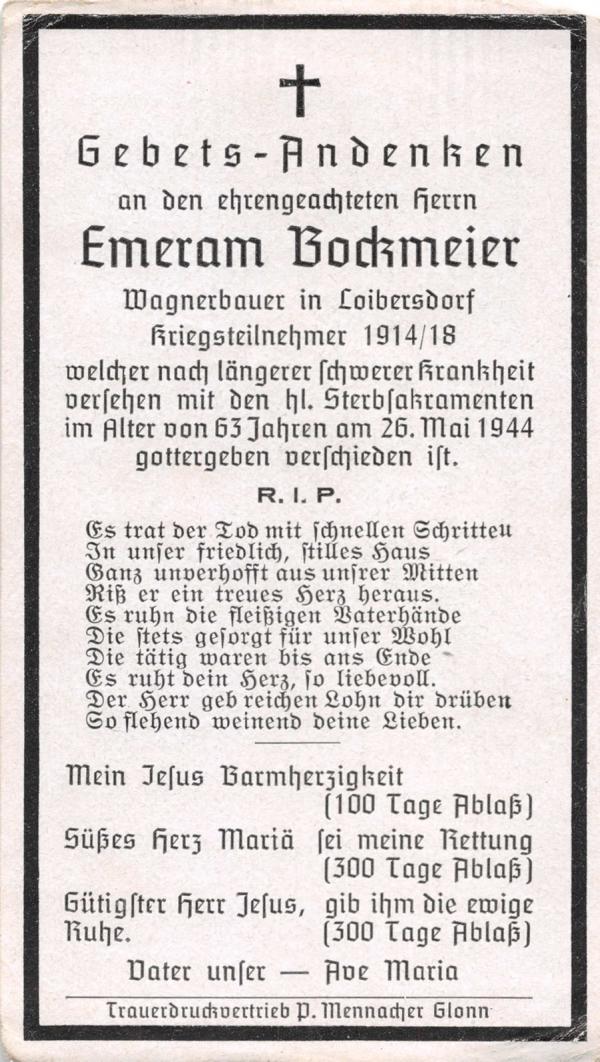 Gebets-Andenken
an den ehrengeachteten Herrn
Emeram Bockmeier
Wagnerbauer in Loibersdorf
Kriegsteilnehmer 1914/18
welcher nach längerer schwerer Krankheit versehen mit den hl. Sterbsakramenten im Alter von 63 Jahren am 26. Mai 1944 gottergeben verschieden ist.

R. I. P.

Es trat der Tod mit schnellen Schritten
In unser friedlich, stilles Haus
Ganz unverhofft aus unsrer Mitten
Riß er ein treues Herz heraus.
Es ruhn die fleißigen Vaterhände
Die stets gesorgt für unser Wohl
Die tätig waren bis ans Ende
Es ruht dein Herz, so liebevoll.
Der Herr geb reichen Lohn dir drüben
So flehend weinend deine Lieben.

Mein Jesus Barmherzigkeit
(100 Tage Ablaß)
Süßes Herz Mariä sei meine Rettung
(300 Tage Ablaß)
Gütigster Herr Jesus, gib ihm die ewige Ruhe.
(300 Tage Ablaß)
Vater unser — Ave Maria

Trauerdruckvertrieb P. Mennacher Glonn